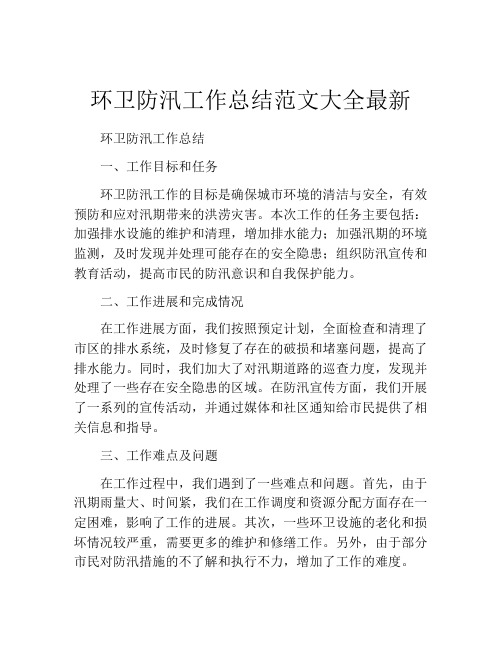 环卫防汛工作总结范文大全最新

环卫防汛工作总结

一、工作目标和任务

环卫防汛工作的目标是确保城市环境的清洁与安全，有效预防和应对汛期带来的洪涝灾害。本次工作的任务主要包括：加强排水设施的维护和清理，增加排水能力；加强汛期的环境监测，及时发现并处理可能存在的安全隐患；组织防汛宣传和教育活动，提高市民的防汛意识和自我保护能力。

二、工作进展和完成情况

在工作进展方面，我们按照预定计划，全面检查和清理了市区的排水系统，及时修复了存在的破损和堵塞问题，提高了排水能力。同时，我们加大了对汛期道路的巡查力度，发现并处理了一些存在安全隐患的区域。在防汛宣传方面，我们开展了一系列的宣传活动，并通过媒体和社区通知给市民提供了相关信息和指导。

三、工作难点及问题

在工作过程中，我们遇到了一些难点和问题。首先，由于汛期雨量大、时间紧，我们在工作调度和资源分配方面存在一定困难，影响了工作的进展。其次，一些环卫设施的老化和损坏情况较严重，需要更多的维护和修缮工作。另外，由于部分市民对防汛措施的不了解和执行不力，增加了工作的难度。